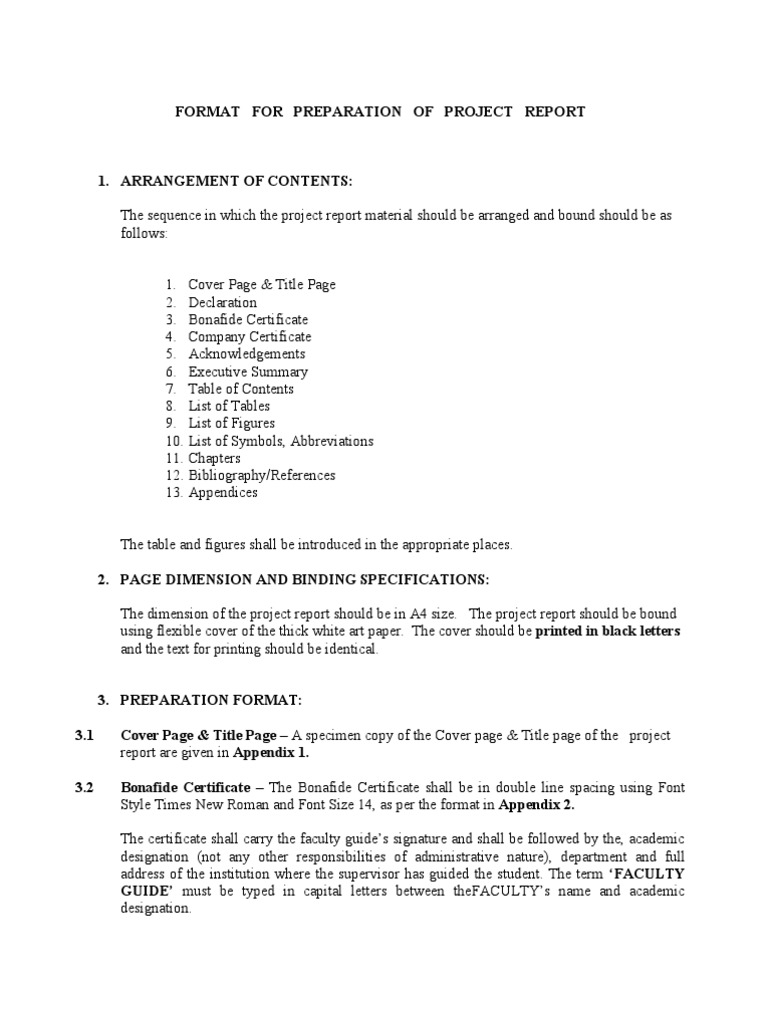 FORMAT FOR PREPARATION OF PROJECT REPORT

1. ARRANGEMENT OF CONTENTS:

The sequence in which the project report material should be arranged and bound should be as follows:

1. Cover Page & Title Page
2. Declaration
3. Bonafide Certificate
4. Company Certificate
5. Acknowledgements
6. Executive Summary
7. Table of Contents
8. List of Tables
9. List of Figures
10. List of Symbols, Abbreviations
11. Chapters
12. Bibliography/References
13. Appendices

The table and figures shall be introduced in the appropriate places.

2. PAGE DIMENSION AND BINDING SPECIFICATIONS:

The dimension of the project report should be in A4 size. The project report should be bound using flexible cover of the thick white art paper. The cover should be printed in black letters and the text for printing should be identical.

3. PREPARATION FORMAT:

3.1 Cover Page & Title Page – A specimen copy of the Cover page & Title page of the project report are given in Appendix 1.

3.2 Bonafide Certificate – The Bonafide Certificate shall be in double line spacing using Font Style Times New Roman and Font Size 14, as per the format in Appendix 2.

The certificate shall carry the faculty guide's signature and shall be followed by the, academic designation (not any other responsibilities of administrative nature), department and full address of the institution where the supervisor has guided the student. The term 'FACULTY GUIDE' must be typed in capital letters between theFACULTY's name and academic designation.